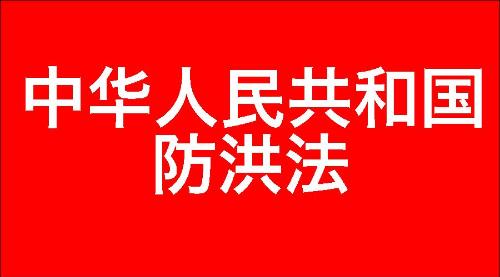 中华人民共和国
防洪法